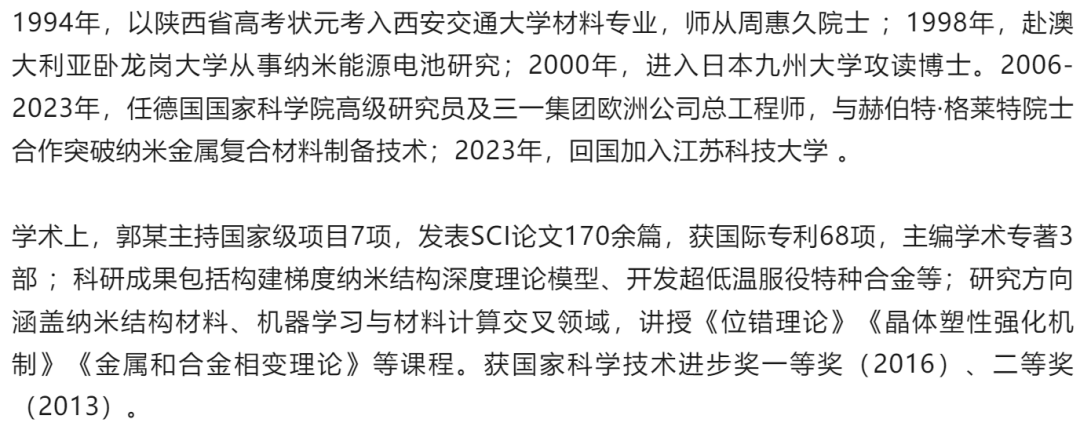 1994年，以陕西省高考状元考入西安交通大学材料专业，师从周惠久院士；1998年，赴澳大利亚卧龙岗大学从事纳米能源电池研究；2000年，进入日本九州大学攻读博士。2006-2023年，任德国国家科学院高级研究员及三一集团欧洲公司总工程师，与赫伯特·格莱特院士合作突破纳米金属复合材料制备技术；2023年，回国加入江苏科技大学 。

学术上，郭某主持国家级项目7项，发表SCI论文170余篇，获国际专利68项，主编学术专著3部；科研成果包括构建梯度纳米结构深度理论模型、开发超低温服役特种合金等；研究方向涵盖纳米结构材料、机器学习与材料计算交叉领域，讲授《位错理论》《晶体塑性强化机制》《金属和合金相变理论》等课程。获国家科学技术进步奖一等奖（2016）、二等奖（2013）。